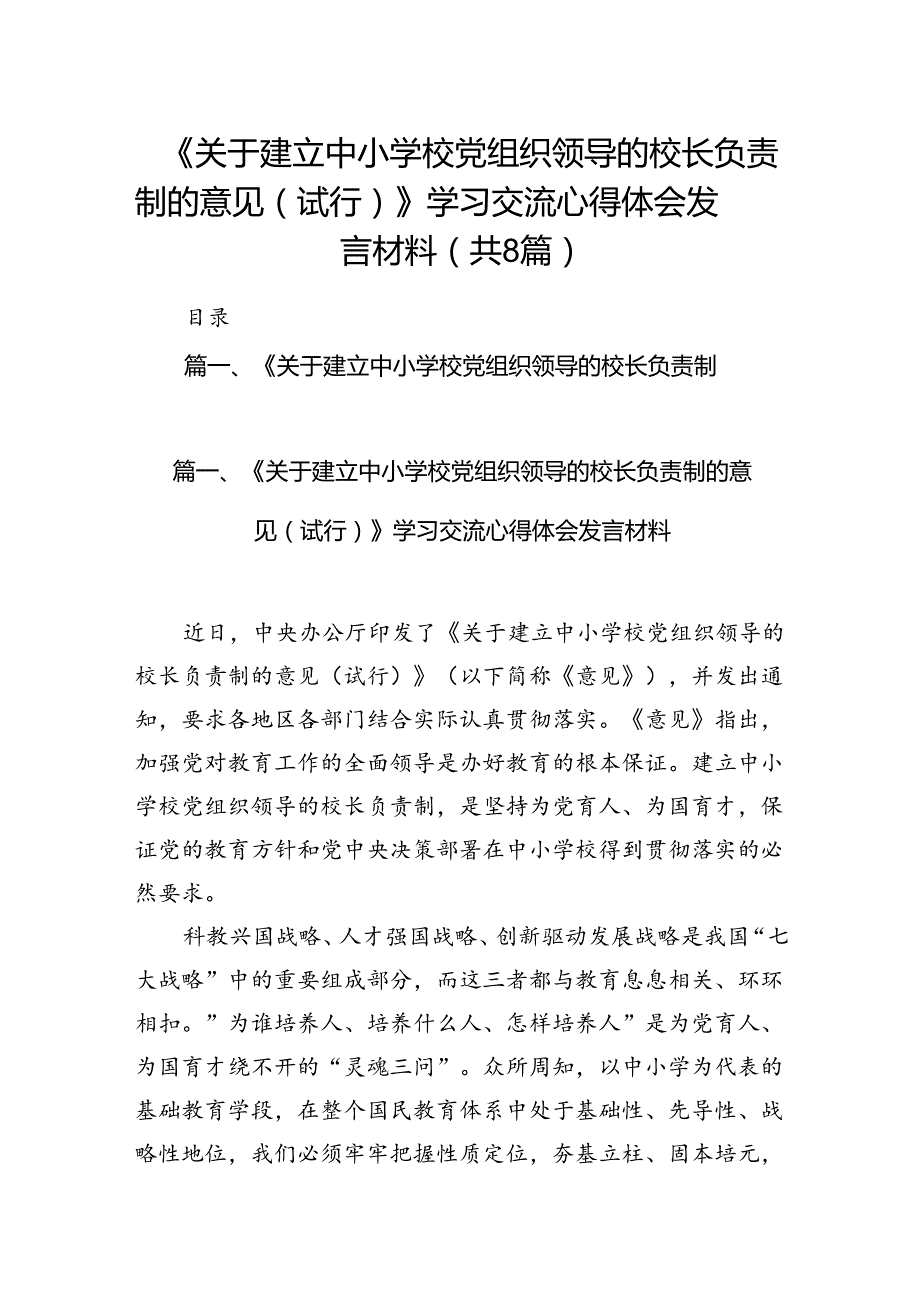 《关于建立中小学校党组织领导的校长负责制的意见（试行）》学习交流心得体会发言材料（共8篇）

目录

篇一、《关于建立中小学校党组织领导的校长负责制

篇一、《关于建立中小学校党组织领导的校长负责制的意见（试行）》学习交流心得体会发言材料

近日，中央办公厅印发了《关于建立中小学校党组织领导的校长负责制的意见（试行）》（以下简称《意见》），并发出通知，要求各地区各部门结合实际认真贯彻落实。《意见》指出，加强党对教育工作的全面领导是办好教育的根本保证。建立中小学校党组织领导的校长负责制，是坚持为党育人、为国育才，保证党的教育方针和党中央决策部署在中小学校得到贯彻落实的必然要求。

科教兴国战略、人才强国战略、创新驱动发展战略是我国“七大战略”中的重要组成部分，而这三者都与教育息息相关、环环相扣。”为谁培养人、培养什么人、怎样培养人”是为党育人、为国育才绕不开的“灵魂三问”。众所周知，以中小学为代表的基础教育学段，在整个国民教育体系中处于基础性、先导性、战略性地位，我们必须牢牢把握性质定位，夯基立柱、固本培元，